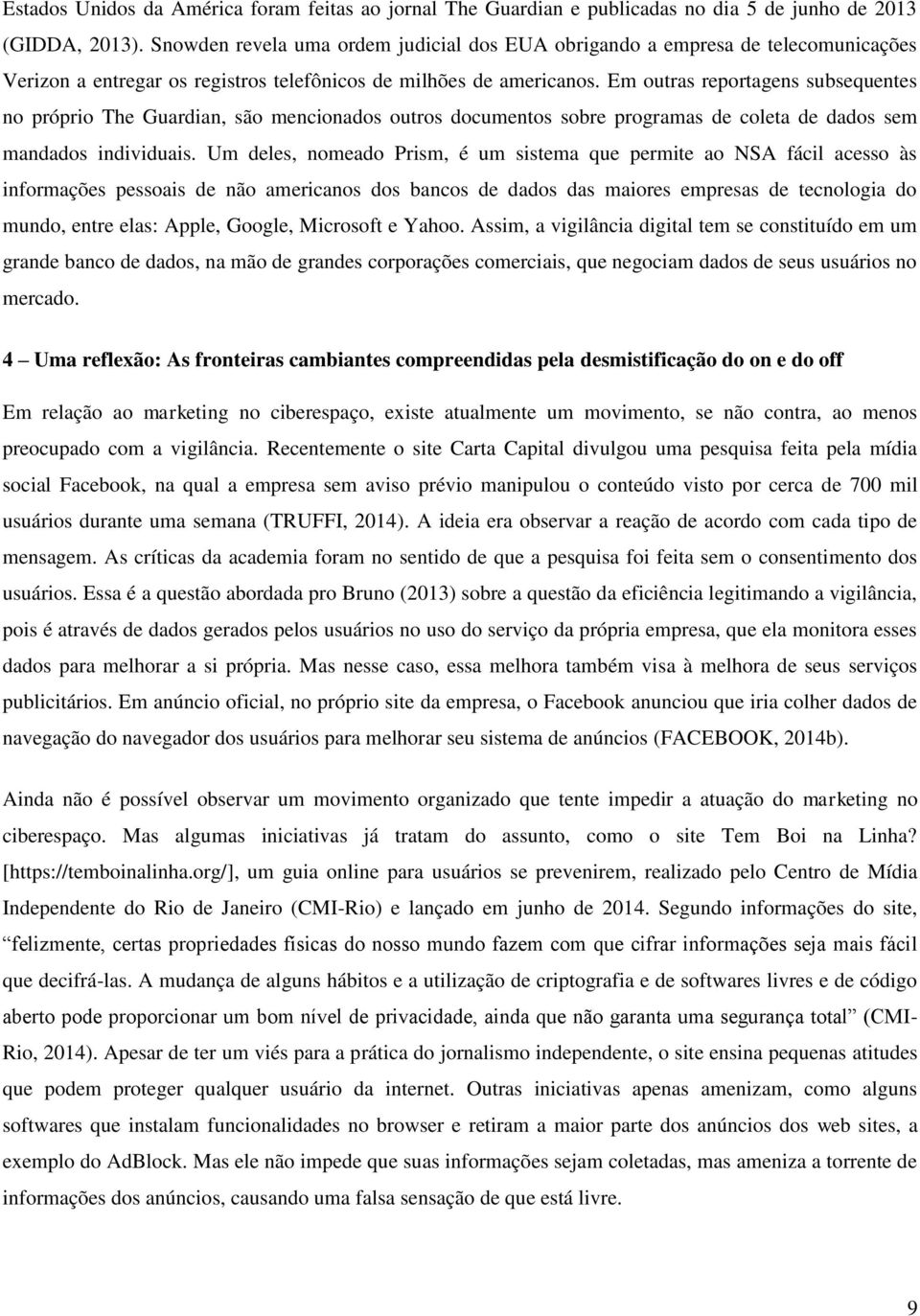 Estados Unidos da América foram feitas ao jornal The Guardian e publicadas no dia 5 de junho de 2013 (GIDDA, 2013). Snowden revela uma ordem judicial dos EUA obrigando a empresa de telecomunicações Verizon a entregar os registros telefônicos de milhões de americanos. Em outras reportagens subsequentes no próprio The Guardian, são mencionados outros documentos sobre programas de coleta de dados sem mandados individuais. Um deles, nomeado Prism, é um sistema que permite ao NSA fácil acesso às informações pessoais de não americanos dos bancos de dados das maiores empresas de tecnologia do mundo, entre elas: Apple, Google, Microsoft e Yahoo. Assim, a vigilância digital tem se constituído em um grande banco de dados, na mão de grandes corporações comerciais, que negociam dados de seus usuários no mercado.

4 – Uma reflexão: As fronteiras cambiantes compreendidas pela desmistificação do on e do off

Em relação ao marketing no ciberespaço, existe atualmente um movimento, se não contra, ao menos preocupado com a vigilância. Recentemente o site Carta Capital divulgou uma pesquisa feita pela mídia social Facebook, na qual a empresa sem aviso prévio manipulou o conteúdo visto por cerca de 700 mil usuários durante uma semana (TRUFFI, 2014). A ideia era observar a reação de acordo com cada tipo de mensagem. As críticas da academia foram no sentido de que a pesquisa foi feita sem o consentimento dos usuários. Essa é a questão abordada pro Bruno (2013) sobre a questão da eficiência legitimando a vigilância, pois é através de dados gerados pelos usuários no uso do serviço da própria empresa, que ela monitora esses dados para melhorar a si própria. Mas nesse caso, essa melhora também visa à melhora de seus serviços publicitários. Em anúncio oficial, no próprio site da empresa, o Facebook anunciou que iria colher dados de navegação do navegador dos usuários para melhorar seu sistema de anúncios (FACEBOOK, 2014b).

Ainda não é possível observar um movimento organizado que tente impedir a atuação do marketing no ciberespaço. Mas algumas iniciativas já tratam do assunto, como o site Tem Boi na Linha? [https://temboinalinha.org/], um guia online para usuários se prevenirem, realizado pelo Centro de Mídia Independente do Rio de Janeiro (CMI-Rio) e lançado em junho de 2014. Segundo informações do site, “felizmente, certas propriedades físicas do nosso mundo fazem com que cifrar informações seja mais fácil que decifrá-las. A mudança de alguns hábitos e a utilização de criptografia e de softwares livres e de código aberto pode proporcionar um bom nível de privacidade, ainda que não garanta uma segurança total” (CMI-Rio, 2014). Apesar de ter um viés para a prática do jornalismo independente, o site ensina pequenas atitudes que podem proteger qualquer usuário da internet. Outras iniciativas apenas amenizam, como alguns softwares que instalam funcionalidades no browser e retiram a maior parte dos anúncios dos web sites, a exemplo do AdBlock. Mas ele não impede que suas informações sejam coletadas, mas ameniza a torrente de informações dos anúncios, causando uma falsa sensação de que está livre.

9